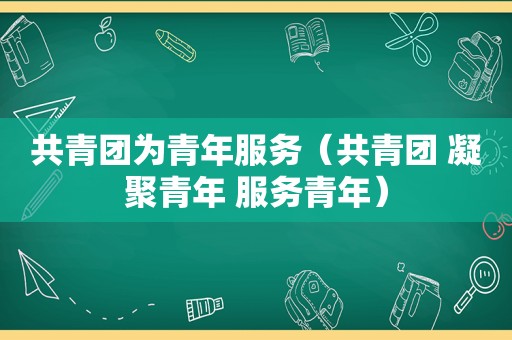 共青团为青年服务（共青团 凝聚青年 服务青年）